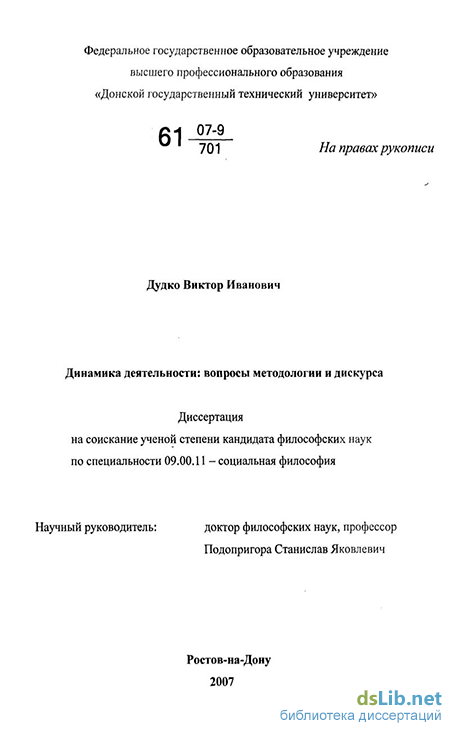 Федеральное государственное образовательное учреждение
высшего профессионального образования
«Донской государственный технический университет»

61 $\frac{07\text{-}9}{701}$

На правах рукописи

Дудко Виктор Иванович

Динамика деятельности: вопросы методологии и дискурса

Диссертация
на соискание ученой степени кандидата философских наук
по специальности 09.00.11 – социальная философия

Научный руководитель: доктор философских наук, профессор
Подопригора Станислав Яковлевич

Ростов-на-Дону
2007

dsLib.net
библиотека диссертаций